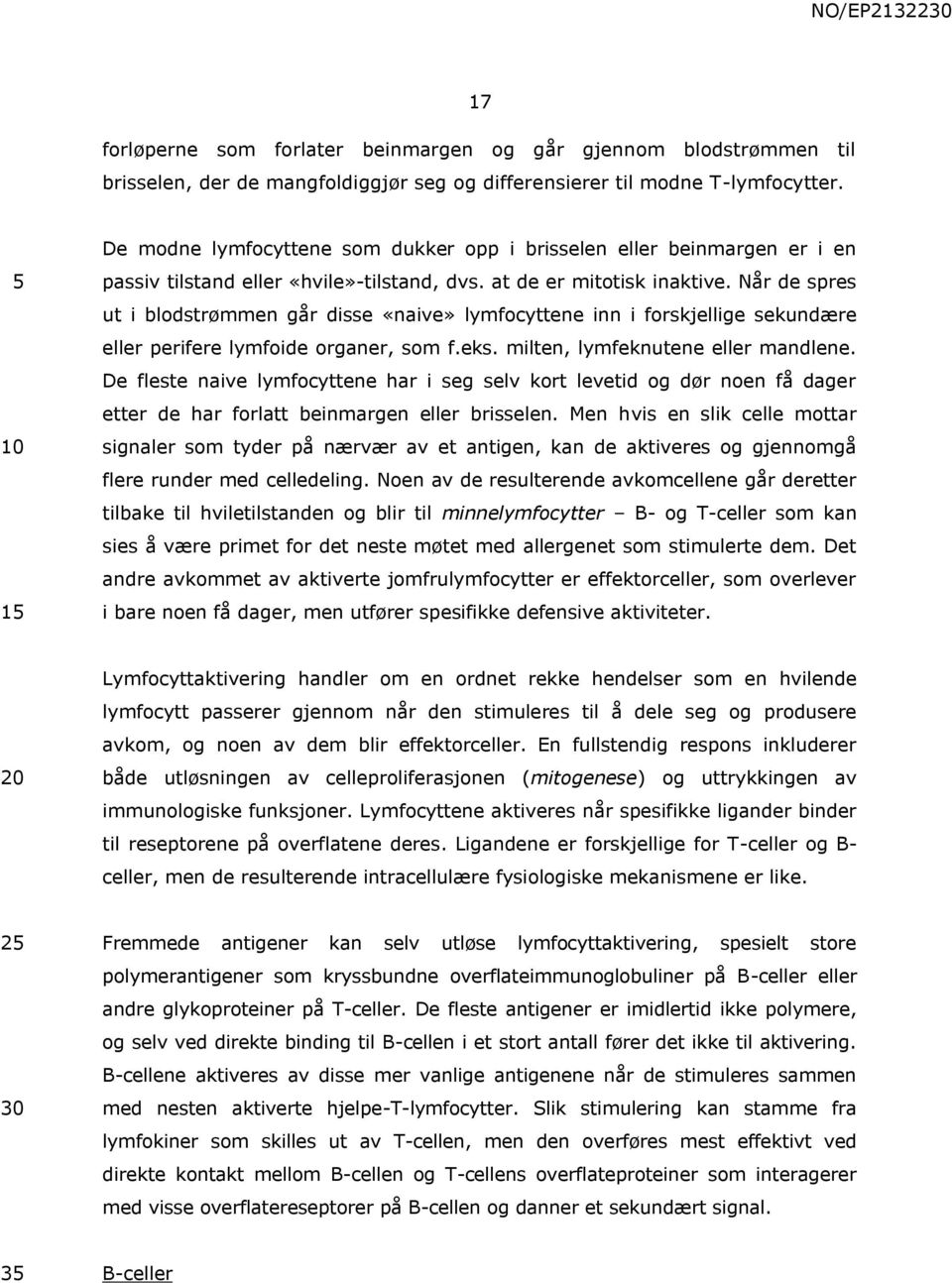 NO/EP2132230

17

forløperne som forlater beinmargen og går gjennom blodstrømmen til brisselen, der de mangfoldiggjør seg og differensierer til modne T-lymfocytter.

5 De modne lymfocyttene som dukker opp i brisselen eller beinmargen er i en passiv tilstand eller «hvile»-tilstand, dvs. at de er mitotisk inaktive. Når de spres ut i blodstrømmen går disse «naive» lymfocyttene inn i forskjellige sekundære eller perifere lymfoide organer, som f.eks. milten, lymfeknutene eller mandlene. De fleste naive lymfocyttene har i seg selv kort levetid og dør noen få dager etter de har forlatt beinmargen eller brisselen. Men hvis en slik celle mottar 10 signaler som tyder på nærvær av et antigen, kan de aktiveres og gjennomgå flere runder med celledeling. Noen av de resulterende avkomcellene går deretter tilbake til hviletilstanden og blir til minnelymfocytter – B- og T-celler som kan sies å være primet for det neste møtet med allergenet som stimulerte dem. Det andre avkommet av aktiverte jomfrulymfocytter er effektorceller, som overlever 15 i bare noen få dager, men utfører spesifikke defensive aktiviteter.

Lymfocyttaktivering handler om en ordnet rekke hendelser som en hvilende lymfocytt passerer gjennom når den stimuleres til å dele seg og produsere avkom, og noen av dem blir effektorceller. En fullstendig respons inkluderer 20 både utløsningen av celleproliferasjonen (mitogenese) og uttrykkingen av immunologiske funksjoner. Lymfocyttene aktiveres når spesifikke ligander binder til reseptorene på overflatene deres. Ligandene er forskjellige for T-celler og B-celler, men de resulterende intracellulære fysiologiske mekanismene er like.

25 Fremmede antigener kan selv utløse lymfocyttaktivering, spesielt store polymerantigener som kryssbundne overflateimmunoglobuliner på B-celler eller andre glykoproteiner på T-celler. De fleste antigener er imidlertid ikke polymere, og selv ved direkte binding til B-cellen i et stort antall fører det ikke til aktivering. B-cellene aktiveres av disse mer vanlige antigenene når de stimuleres sammen 30 med nesten aktiverte hjelpe-T-lymfocytter. Slik stimulering kan stamme fra lymfokiner som skilles ut av T-cellen, men den overføres mest effektivt ved direkte kontakt mellom B-cellen og T-cellens overflateproteiner som interagerer med visse overflatereseptorer på B-cellen og danner et sekundært signal.

35 B-celler